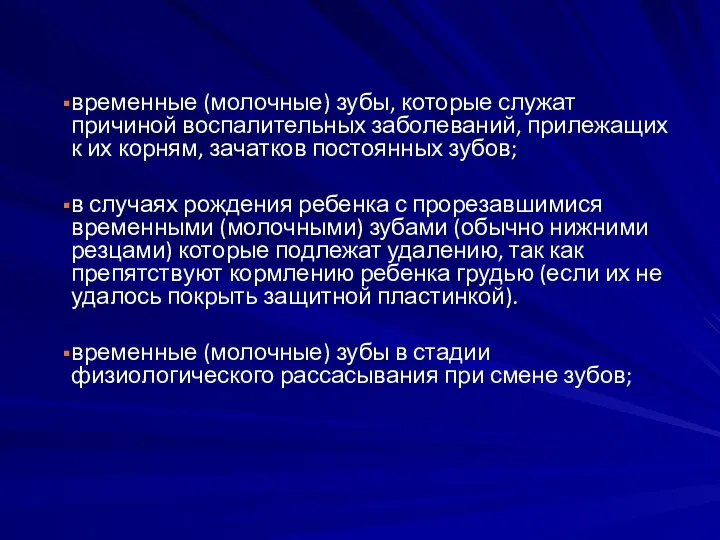 ▪временные (молочные) зубы, которые служат причиной воспалительных заболеваний, прилежащих к их корням, зачатков постоянных зубов;

▪в случаях рождения ребенка с прорезавшимися временными (молочными) зубами (обычно нижними резцами) которые подлежат удалению, так как препятствуют кормлению ребенка грудью (если их не удалось покрыть защитной пластинкой).

▪временные (молочные) зубы в стадии физиологического рассасывания при смене зубов;